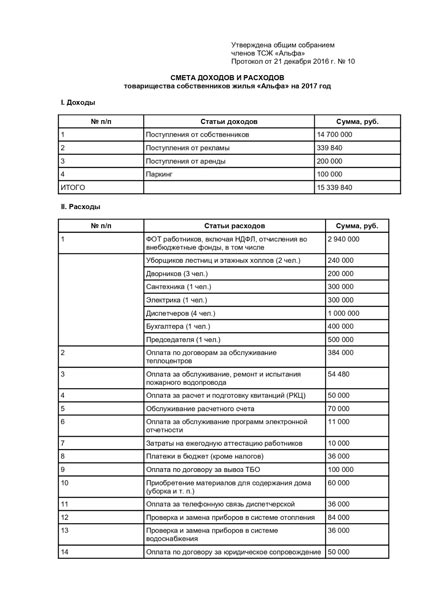 Утверждена общим собранием членов ТСЖ «Альфа»
Протокол от 21 декабря 2016 г. № 10

СМЕТА ДОХОДОВ И РАСХОДОВ
товарищества собственников жилья «Альфа» на 2017 год

I. Доходы

| № п/п | Статьи доходов | Сумма, руб. |
|---|---|---|
| 1 | Поступления от собственников | 14 700 000 |
| 2 | Поступления от рекламы | 339 840 |
| 3 | Поступления от аренды | 200 000 |
| 4 | Паркинг | 100 000 |
| ИТОГО | | 15 339 840 |

II. Расходы

| № п/п | Статьи расходов | Сумма, руб. |
|---|---|---|
| 1 | ФОТ работников, включая НДФЛ, отчисления во внебюджетные фонды, в том числе | 2 940 000 |
| | Уборщиков лестниц и этажных холлов (2 чел.) | 240 000 |
| | Дворников (3 чел.) | 200 000 |
| | Сантехника (1 чел.) | 300 000 |
| | Электрика (1 чел.) | 300 000 |
| | Диспетчеров (4 чел.) | 1 000 000 |
| | Бухгалтера (1 чел.) | 400 000 |
| | Председателя (1 чел.) | 500 000 |
| 2 | Оплата по договорам за обслуживание теплоцентров | 384 000 |
| 3 | Оплата за обслуживание, ремонт и испытания пожарного водопровода | 54 480 |
| 4 | Оплата за расчет и подготовку квитанций (РКЦ) | 50 000 |
| 5 | Обслуживание расчетного счета | 70 000 |
| 6 | Оплата за обслуживание программ электронной отчетности | 11 000 |
| 7 | Затраты на ежегодную аттестацию работников | 10 000 |
| 8 | Платежи в бюджет (кроме налогов) | 36 000 |
| 9 | Оплата по договору за вывоз ТБО | 100 000 |
| 10 | Приобретение материалов для содержания дома (уборка и т. п.) | 60 000 |
| 11 | Оплата за телефонную связь диспетчерской | 36 000 |
| 12 | Проверка и замена приборов в системе отопления | 84 000 |
| 13 | Проверка и замена приборов в системе водоснабжения | 36 000 |
| 14 | Оплата по договору за юридическое сопровождение | 50 000 |